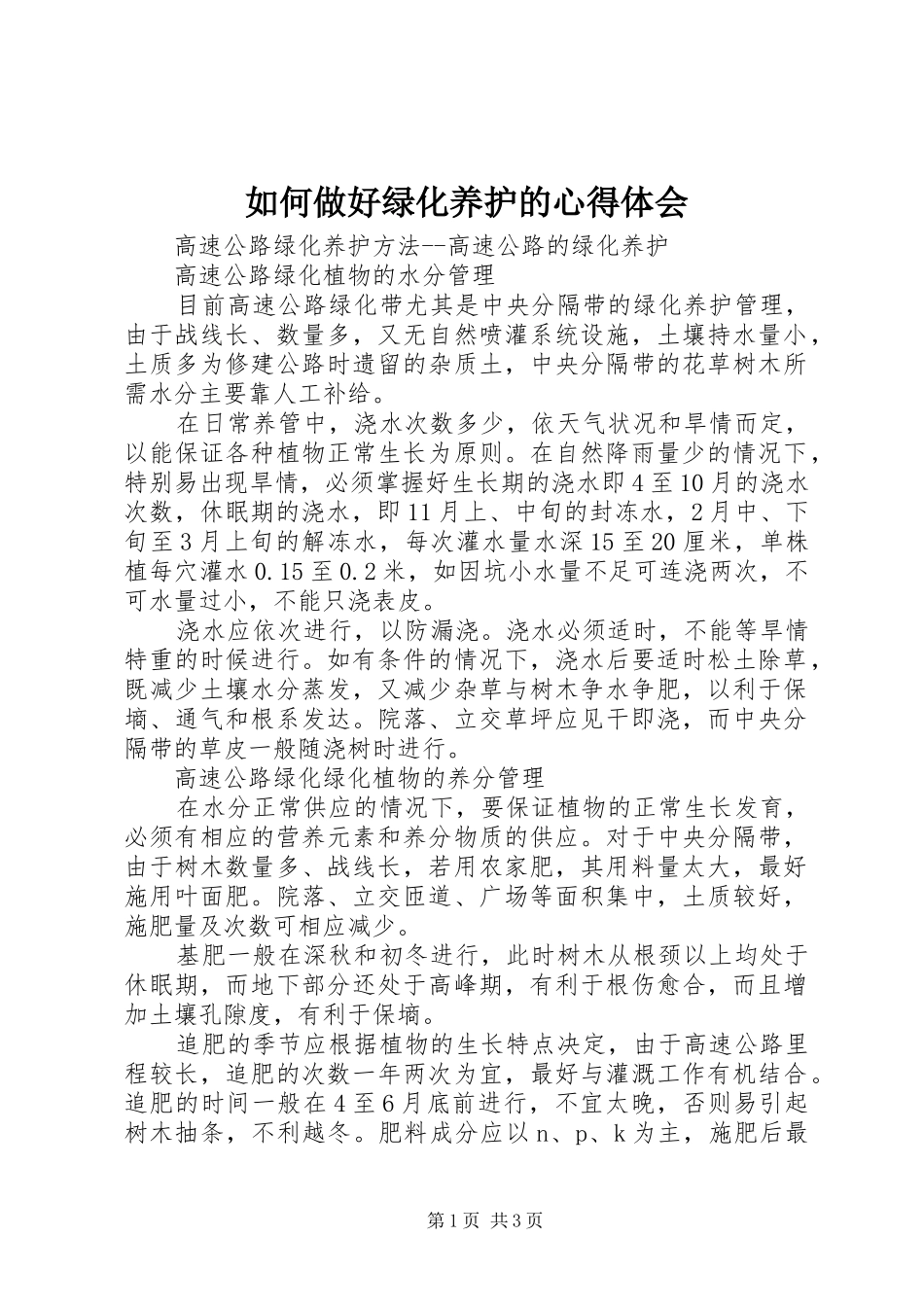 如何做好绿化养护的心得体会

高速公路绿化养护方法--高速公路的绿化养护

高速公路绿化植物的水分管理

目前高速公路绿化带尤其是中央分隔带的绿化养护管理，由于战线长、数量多，又无自然喷灌系统设施，土壤持水量小，土质多为修建公路时遗留的杂质土，中央分隔带的花草树木所需水分主要靠人工补给。

在日常养管中，浇水次数多少，依天气状况和旱情而定，以能保证各种植物正常生长为原则。在自然降雨量少的情况下，特别易出现旱情，必须掌握好生长期的浇水即4至10月的浇水次数，休眠期的浇水，即11月上、中旬的封冻水，2月中、下旬至3月上旬的解冻水，每次灌水量水深15至20厘米，单株植每穴灌水0.15至0.2米，如因坑小水量不足可连浇两次，不可水量过小，不能只浇表皮。

浇水应依次进行，以防漏浇。浇水必须适时，不能等旱情特重的时候进行。如有条件的情况下，浇水后要适时松土除草，既减少土壤水分蒸发，又减少杂草与树木争水争肥，以利于保墒、通气和根系发达。院落、立交草坪应见干即浇，而中央分隔带的草皮一般随浇树时进行。

高速公路绿化绿化植物的养分管理

在水分正常供应的情况下，要保证植物的正常生长发育，必须有相应的营养元素和养分物质的供应。对于中央分隔带，由于树木数量多、战线长，若用农家肥，其用料量太大，最好施用叶面肥。院落、立交匝道、广场等面积集中，土质较好，施肥量及次数可相应减少。

基肥一般在深秋和初冬进行，此时树木从根颈以上均处于休眠期，而地下部分还处于高峰期，有利于根伤愈合，而且增加土壤孔隙度，有利于保墒。

追肥的季节应根据植物的生长特点决定，由于高速公路里程较长，追肥的次数一年两次为宜，最好与灌溉工作有机结合。追肥的时间一般在4至6月底前进行，不宜太晚，否则易引起树木抽条，不利越冬。肥料成分应以n、p、k为主，施肥后最

第1页 共3页